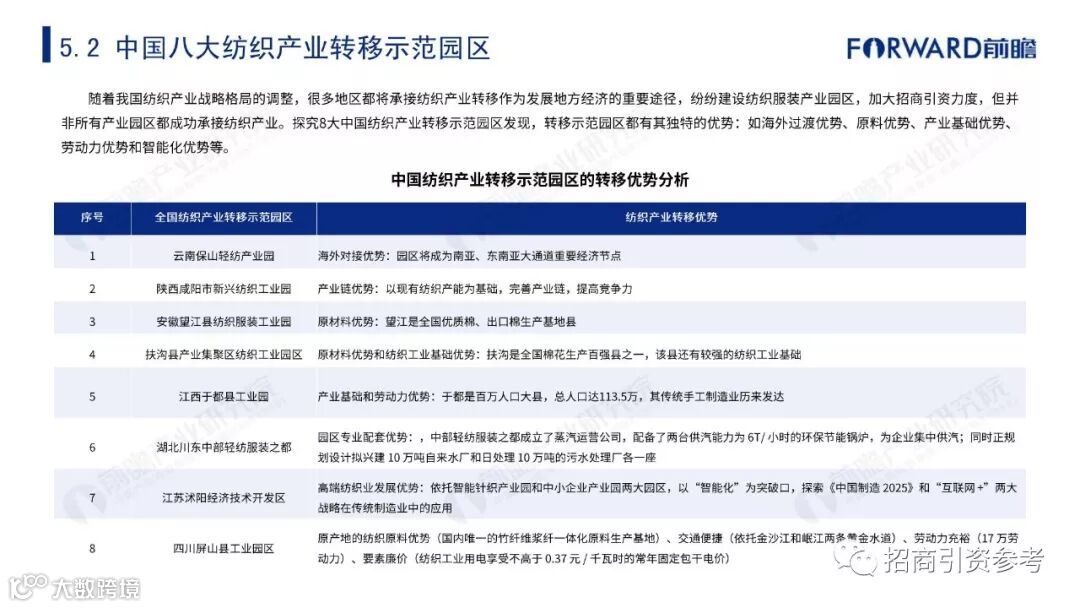 5.2 中国八大纺织产业转移示范园区

FORWARD前瞻

随着我国纺织产业战略格局的调整，很多地区都将承接纺织产业转移作为发展地方经济的重要途径，纷纷建设纺织服装产业园区，加大招商引资力度，但并非所有产业园区都成功承接纺织产业。探究8大中国纺织产业转移示范园区发现，转移示范园区都有其独特的优势：如海外过渡优势、原料优势、产业基础优势、劳动力优势和智能化优势等。

中国纺织产业转移示范园区的转移优势分析

| 序号 | 全国纺织产业转移示范园区 | 纺织产业转移优势 |
|---|---|---|
| 1 | 云南保山轻纺产业园 | 海外对接优势：园区将成为南亚、东南亚大通道重要经济节点 |
| 2 | 陕西咸阳市新兴纺织工业园 | 产业链优势：以现有纺织产能为基础，完善产业链，提高竞争力 |
| 3 | 安徽望江县纺织服装工业园 | 原材料优势：望江是全国优质棉、出口棉生产基地县 |
| 4 | 扶沟县产业集聚区纺织工业园区 | 原材料优势和纺织工业基础优势：扶沟是全国棉花生产百强县之一，该县还有较强的纺织工业基础 |
| 5 | 江西于都县工业园 | 产业基础和劳动力优势：于都是百万人口大县，总人口达113.5万，其传统手工制造业历来发达 |
| 6 | 湖北川东中部轻纺服装之都 | 园区专业配套优势：，中部轻纺服装之都成立了蒸汽运营公司，配备了两台供汽能力为 6T/ 小时的环保节能锅炉，为企业集中供汽；同时正规划设计拟兴建 10 万吨自来水厂和日处理 10 万吨的污水处理厂各一座 |
| 7 | 江苏沭阳经济技术开发区 | 高端纺织业发展优势：依托智能针织产业园和中小企业产业园两大园区，以“智能化”为突破口，探索《中国制造 2025》和“互联网 +”两大战略在传统制造业中的应用 |
| 8 | 四川屏山县工业园区 | 原产地的纺织原料优势（国内唯一的竹纤维浆纤一体化原料生产基地）、交通便捷（依托金沙江和岷江两条黄金水道）、劳动力充裕（17 万劳动力）、要素廉价（纺织工业用电享受不高于 0.37 元 / 千瓦时的常年固定包干电价） |

大数跨境

招商引资参考